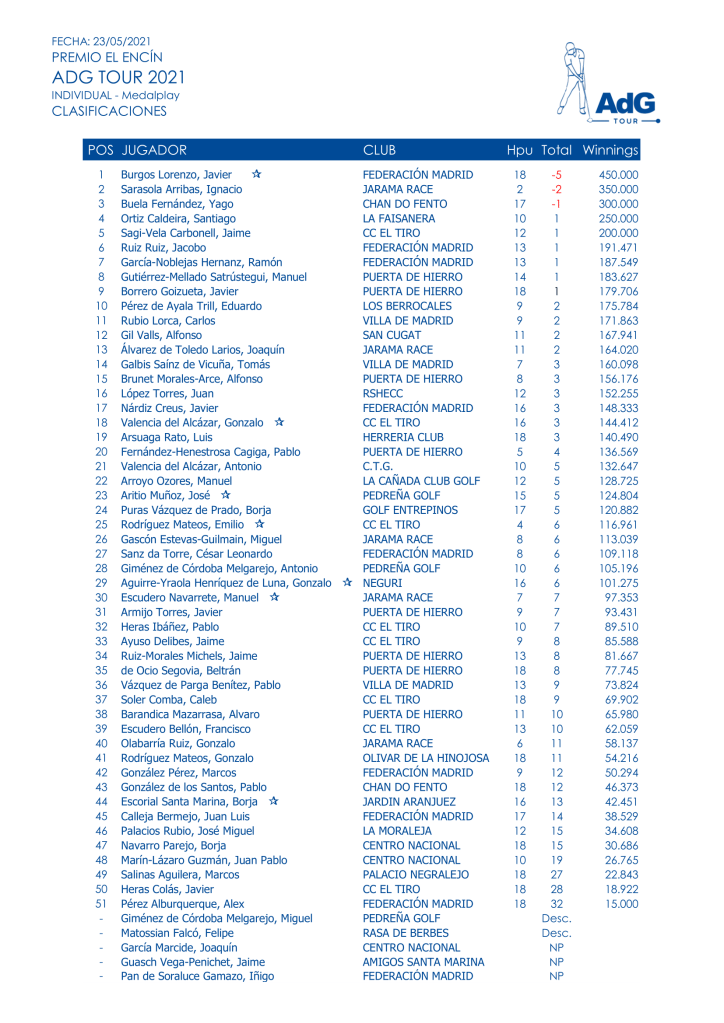 FECHA: 23/05/2021
PREMIO EL ENCÍN
ADG TOUR 2021
INDIVIDUAL - Medalplay
CLASIFICACIONES

AdG
TOUR

| POS | JUGADOR | CLUB | Hpu | Total | Winnings |
|---|---|---|---|---|---|
| 1 | Burgos Lorenzo, Javier ☆ | FEDERACIÓN MADRID | 18 | -5 | 450.000 |
| 2 | Sarasola Arribas, Ignacio | JARAMA RACE | 2 | -2 | 350.000 |
| 3 | Buela Fernández, Yago | CHAN DO FENTO | 17 | -1 | 300.000 |
| 4 | Ortiz Caldeira, Santiago | LA FAISANERA | 10 | 1 | 250.000 |
| 5 | Sagi-Vela Carbonell, Jaime | CC EL TIRO | 12 | 1 | 200.000 |
| 6 | Ruiz Ruiz, Jacobo | FEDERACIÓN MADRID | 13 | 1 | 191.471 |
| 7 | García-Noblejas Hernanz, Ramón | FEDERACIÓN MADRID | 13 | 1 | 187.549 |
| 8 | Gutiérrez-Mellado Satrústegui, Manuel | PUERTA DE HIERRO | 14 | 1 | 183.627 |
| 9 | Borrero Goizueta, Javier | PUERTA DE HIERRO | 18 | 1 | 179.706 |
| 10 | Pérez de Ayala Trill, Eduardo | LOS BERROCALES | 9 | 2 | 175.784 |
| 11 | Rubio Lorca, Carlos | VILLA DE MADRID | 9 | 2 | 171.863 |
| 12 | Gil Valls, Alfonso | SAN CUGAT | 11 | 2 | 167.941 |
| 13 | Álvarez de Toledo Larios, Joaquín | JARAMA RACE | 11 | 2 | 164.020 |
| 14 | Galbis Saínz de Vicuña, Tomás | VILLA DE MADRID | 7 | 3 | 160.098 |
| 15 | Brunet Morales-Arce, Alfonso | PUERTA DE HIERRO | 8 | 3 | 156.176 |
| 16 | López Torres, Juan | RSHECC | 12 | 3 | 152.255 |
| 17 | Nárdiz Creus, Javier | FEDERACIÓN MADRID | 16 | 3 | 148.333 |
| 18 | Valencia del Alcázar, Gonzalo ☆ | CC EL TIRO | 16 | 3 | 144.412 |
| 19 | Arsuaga Rato, Luis | HERRERIA CLUB | 18 | 3 | 140.490 |
| 20 | Fernández-Henestrosa Cagiga, Pablo | PUERTA DE HIERRO | 5 | 4 | 136.569 |
| 21 | Valencia del Alcázar, Antonio | C.T.G. | 10 | 5 | 132.647 |
| 22 | Arroyo Ozores, Manuel | LA CAÑADA CLUB GOLF | 12 | 5 | 128.725 |
| 23 | Aritio Muñoz, José ☆ | PEDREÑA GOLF | 15 | 5 | 124.804 |
| 24 | Puras Vázquez de Prado, Borja | GOLF ENTREPINOS | 17 | 5 | 120.882 |
| 25 | Rodríguez Mateos, Emilio ☆ | CC EL TIRO | 4 | 6 | 116.961 |
| 26 | Gascón Estevas-Guilmain, Miguel | JARAMA RACE | 8 | 6 | 113.039 |
| 27 | Sanz da Torre, César Leonardo | FEDERACIÓN MADRID | 8 | 6 | 109.118 |
| 28 | Giménez de Córdoba Melgarejo, Antonio | PEDREÑA GOLF | 10 | 6 | 105.196 |
| 29 | Aguirre-Yraola Henríquez de Luna, Gonzalo ☆ | NEGURI | 16 | 6 | 101.275 |
| 30 | Escudero Navarrete, Manuel ☆ | JARAMA RACE | 7 | 7 | 97.353 |
| 31 | Armijo Torres, Javier | PUERTA DE HIERRO | 9 | 7 | 93.431 |
| 32 | Heras Ibáñez, Pablo | CC EL TIRO | 10 | 7 | 89.510 |
| 33 | Ayuso Delibes, Jaime | CC EL TIRO | 9 | 8 | 85.588 |
| 34 | Ruiz-Morales Michels, Jaime | PUERTA DE HIERRO | 13 | 8 | 81.667 |
| 35 | de Ocio Segovia, Beltrán | PUERTA DE HIERRO | 18 | 8 | 77.745 |
| 36 | Vázquez de Parga Benítez, Pablo | VILLA DE MADRID | 13 | 9 | 73.824 |
| 37 | Soler Comba, Caleb | CC EL TIRO | 18 | 9 | 69.902 |
| 38 | Barandica Mazarrasa, Alvaro | PUERTA DE HIERRO | 11 | 10 | 65.980 |
| 39 | Escudero Bellón, Francisco | CC EL TIRO | 13 | 10 | 62.059 |
| 40 | Olabarría Ruiz, Gonzalo | JARAMA RACE | 6 | 11 | 58.137 |
| 41 | Rodríguez Mateos, Gonzalo | OLIVAR DE LA HINOJOSA | 18 | 11 | 54.216 |
| 42 | González Pérez, Marcos | FEDERACIÓN MADRID | 9 | 12 | 50.294 |
| 43 | González de los Santos, Pablo | CHAN DO FENTO | 18 | 12 | 46.373 |
| 44 | Escorial Santa Marina, Borja ☆ | JARDIN ARANJUEZ | 16 | 13 | 42.451 |
| 45 | Calleja Bermejo, Juan Luis | FEDERACIÓN MADRID | 17 | 14 | 38.529 |
| 46 | Palacios Rubio, José Miguel | LA MORALEJA | 12 | 15 | 34.608 |
| 47 | Navarro Parejo, Borja | CENTRO NACIONAL | 18 | 15 | 30.686 |
| 48 | Marín-Lázaro Guzmán, Juan Pablo | CENTRO NACIONAL | 10 | 19 | 26.765 |
| 49 | Salinas Aguilera, Marcos | PALACIO NEGRALEJO | 18 | 27 | 22.843 |
| 50 | Heras Colás, Javier | CC EL TIRO | 18 | 28 | 18.922 |
| 51 | Pérez Alburquerque, Alex | FEDERACIÓN MADRID | 18 | 32 | 15.000 |
| - | Giménez de Córdoba Melgarejo, Miguel | PEDREÑA GOLF | | Desc. | |
| - | Matossian Falcó, Felipe | RASA DE BERBES | | Desc. | |
| - | García Marcide, Joaquín | CENTRO NACIONAL | | NP | |
| - | Guasch Vega-Penichet, Jaime | AMIGOS SANTA MARINA | | NP | |
| - | Pan de Soraluce Gamazo, Iñigo | FEDERACIÓN MADRID | | NP | |